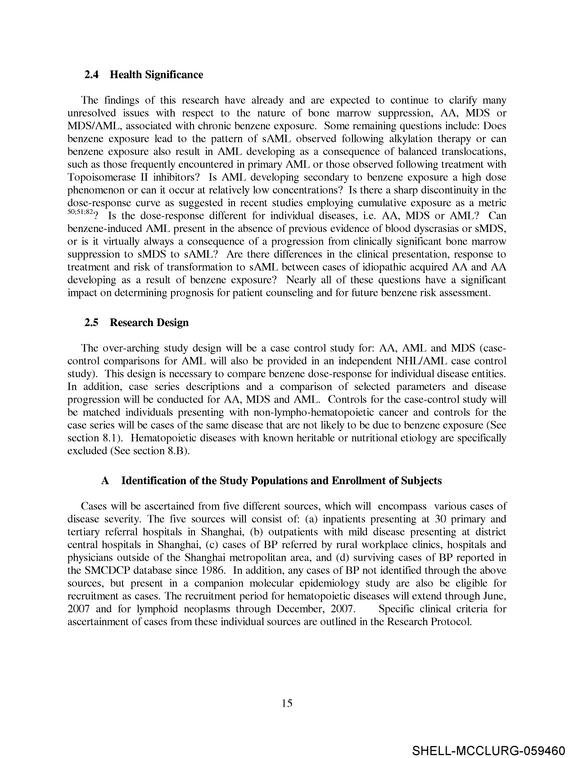 2.4 Health Significance

The findings of this research have already and are expected to continue to clarify many unresolved issues with respect to the nature of bone marrow suppression, AA, MDS or MDS/AML, associated with chronic benzene exposure. Some remaining questions include: Does benzene exposure lead to the pattern of sAML observed following alkylation therapy or can benzene exposure also result in AML developing as a consequence of balanced translocations, such as those frequently encountered in primary AML or those observed following treatment with Topoisomerase II inhibitors? Is AML developing secondary to benzene exposure a high dose phenomenon or can it occur at relatively low concentrations? Is there a sharp discontinuity in the dose-response curve as suggested in recent studies employing cumulative exposure as a metric $^{50;51;82}$? Is the dose-response different for individual diseases, i.e. AA, MDS or AML? Can benzene-induced AML present in the absence of previous evidence of blood dyscrasias or sMDS, or is it virtually always a consequence of a progression from clinically significant bone marrow suppression to sMDS to sAML? Are there differences in the clinical presentation, response to treatment and risk of transformation to sAML between cases of idiopathic acquired AA and AA developing as a result of benzene exposure? Nearly all of these questions have a significant impact on determining prognosis for patient counseling and for future benzene risk assessment.

2.5 Research Design

The over-arching study design will be a case control study for: AA, AML and MDS (case-control comparisons for AML will also be provided in an independent NHL/AML case control study). This design is necessary to compare benzene dose-response for individual disease entities. In addition, case series descriptions and a comparison of selected parameters and disease progression will be conducted for AA, MDS and AML. Controls for the case-control study will be matched individuals presenting with non-lympho-hematopoietic cancer and controls for the case series will be cases of the same disease that are not likely to be due to benzene exposure (See section 8.1). Hematopoietic diseases with known heritable or nutritional etiology are specifically excluded (See section 8.B).

A Identification of the Study Populations and Enrollment of Subjects

Cases will be ascertained from five different sources, which will encompass various cases of disease severity. The five sources will consist of: (a) inpatients presenting at 30 primary and tertiary referral hospitals in Shanghai, (b) outpatients with mild disease presenting at district central hospitals in Shanghai, (c) cases of BP referred by rural workplace clinics, hospitals and physicians outside of the Shanghai metropolitan area, and (d) surviving cases of BP reported in the SMCDCP database since 1986. In addition, any cases of BP not identified through the above sources, but present in a companion molecular epidemiology study are also be eligible for recruitment as cases. The recruitment period for hematopoietic diseases will extend through June, 2007 and for lymphoid neoplasms through December, 2007. Specific clinical criteria for ascertainment of cases from these individual sources are outlined in the Research Protocol.

15

SHELL-MCCLURG-059460